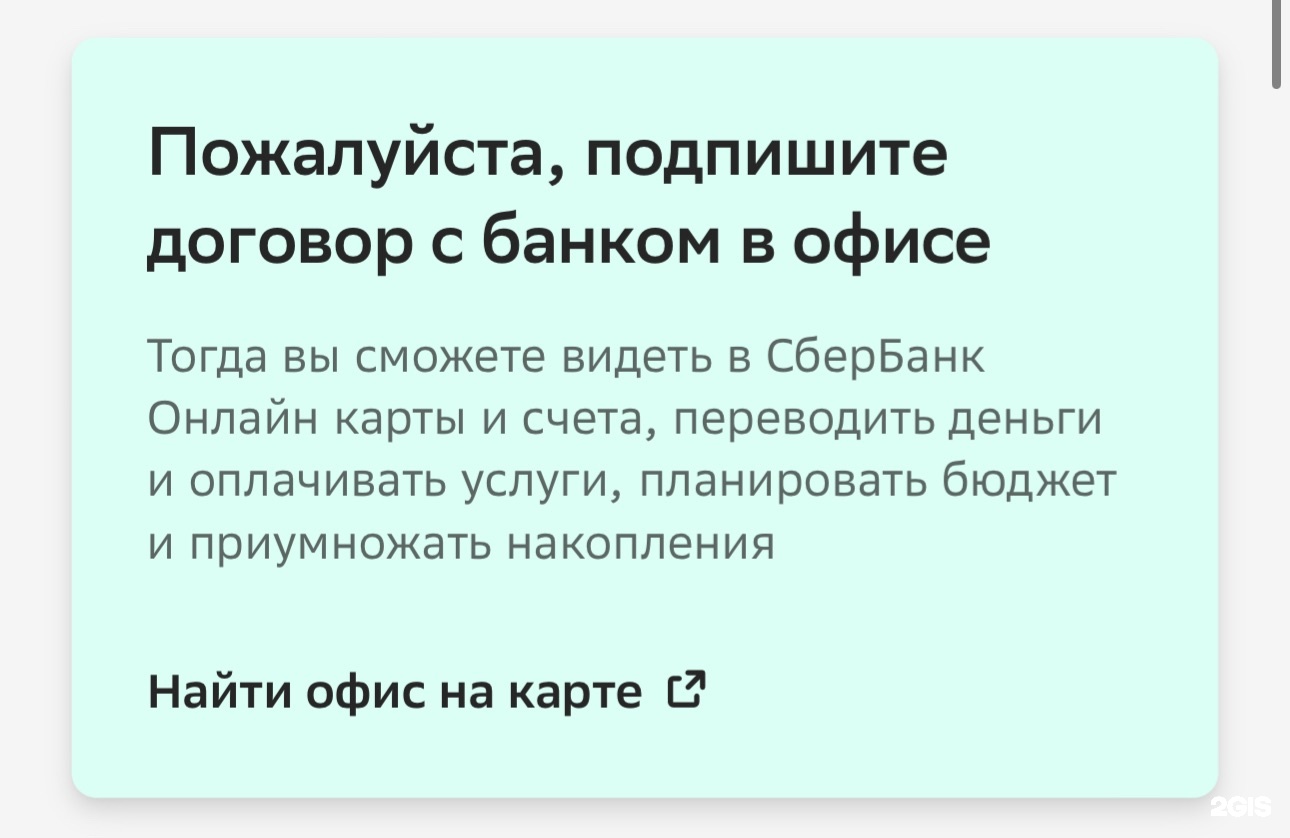 Пожалуйста, подпишите договор с банком в офисе

Тогда вы сможете видеть в СберБанк Онлайн карты и счета, переводить деньги и оплачивать услуги, планировать бюджет и приумножать накопления

Найти офис на карте

2GIS